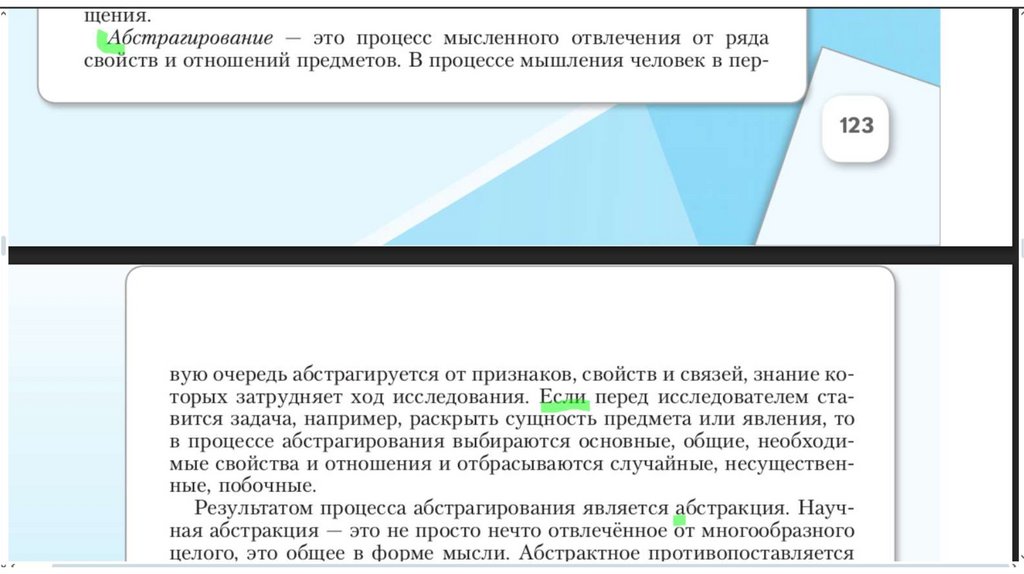 щения.

Абстрагирование — это процесс мысленного отвлечения от ряда свойств и отношений предметов. В процессе мышления человек в пер-

123

вую очередь абстрагируется от признаков, свойств и связей, знание которых затрудняет ход исследования. Если перед исследователем ставится задача, например, раскрыть сущность предмета или явления, то в процессе абстрагирования выбираются основные, общие, необходимые свойства и отношения и отбрасываются случайные, несущественные, побочные.

Результатом процесса абстрагирования является абстракция. Научная абстракция — это не просто нечто отвлечённое от многообразного целого, это общее в форме мысли. Абстрактное противопоставляется